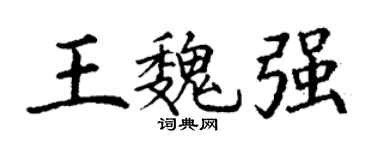 王魏强

词典网